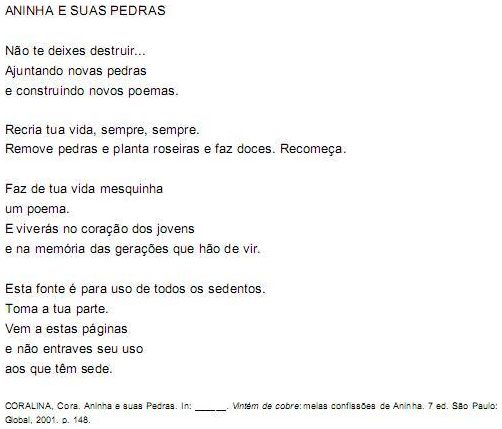 ANINHA E SUAS PEDRAS

Não te deixes destruir...
Ajuntando novas pedras
e construindo novos poemas.

Recria tua vida, sempre, sempre.
Remove pedras e planta roseiras e faz doces. Recomeça.

Faz de tua vida mesquinha
um poema.
E viverás no coração dos jovens
e na memória das gerações que hão de vir.

Esta fonte é para uso de todos os sedentos.
Toma a tua parte.
Vem a estas páginas
e não entraves seu uso
aos que têm sede.

CORALINA, Cora. Aninha e suas Pedras. In: _____. Vintém de cobre: meias confissões de Aninha. 7 ed. São Paulo: Global, 2001. p. 148.